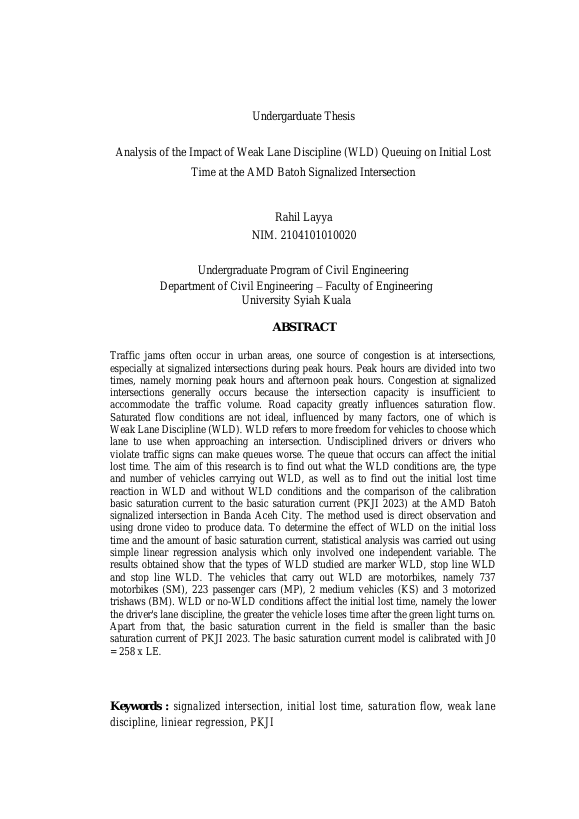 Undergarduate Thesis

Analysis of the Impact of Weak Lane Discipline (WLD) Queuing on Initial Lost Time at the AMD Batoh Signalized Intersection

Rahil Layya
NIM. 2104101010020

Undergraduate Program of Civil Engineering
Department of Civil Engineering – Faculty of Engineering
University Syiah Kuala

ABSTRACT

Traffic jams often occur in urban areas, one source of congestion is at intersections, especially at signalized intersections during peak hours. Peak hours are divided into two times, namely morning peak hours and afternoon peak hours. Congestion at signalized intersections generally occurs because the intersection capacity is insufficient to accommodate the traffic volume. Road capacity greatly influences saturation flow. Saturated flow conditions are not ideal, influenced by many factors, one of which is Weak Lane Discipline (WLD). WLD refers to more freedom for vehicles to choose which lane to use when approaching an intersection. Undisciplined drivers or drivers who violate traffic signs can make queues worse. The queue that occurs can affect the initial lost time. The aim of this research is to find out what the WLD conditions are, the type and number of vehicles carrying out WLD, as well as to find out the initial lost time reaction in WLD and without WLD conditions and the comparison of the calibration basic saturation current to the basic saturation current (PKJI 2023) at the AMD Batoh signalized intersection in Banda Aceh City. The method used is direct observation and using drone video to produce data. To determine the effect of WLD on the initial loss time and the amount of basic saturation current, statistical analysis was carried out using simple linear regression analysis which only involved one independent variable. The results obtained show that the types of WLD studied are marker WLD, stop line WLD and stop line WLD. The vehicles that carry out WLD are motorbikes, namely 737 motorbikes (SM), 223 passenger cars (MP), 2 medium vehicles (KS) and 3 motorized trishaws (BM). WLD or no-WLD conditions affect the initial lost time, namely the lower the driver's lane discipline, the greater the vehicle loses time after the green light turns on. Apart from that, the basic saturation current in the field is smaller than the basic saturation current of PKJI 2023. The basic saturation current model is calibrated with J0 = 258 x LE.

Keywords : signalized intersection, initial lost time, saturation flow, weak lane discipline, liniear regression, PKJI